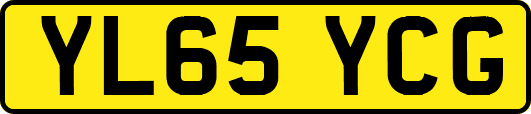 YL65 YCG